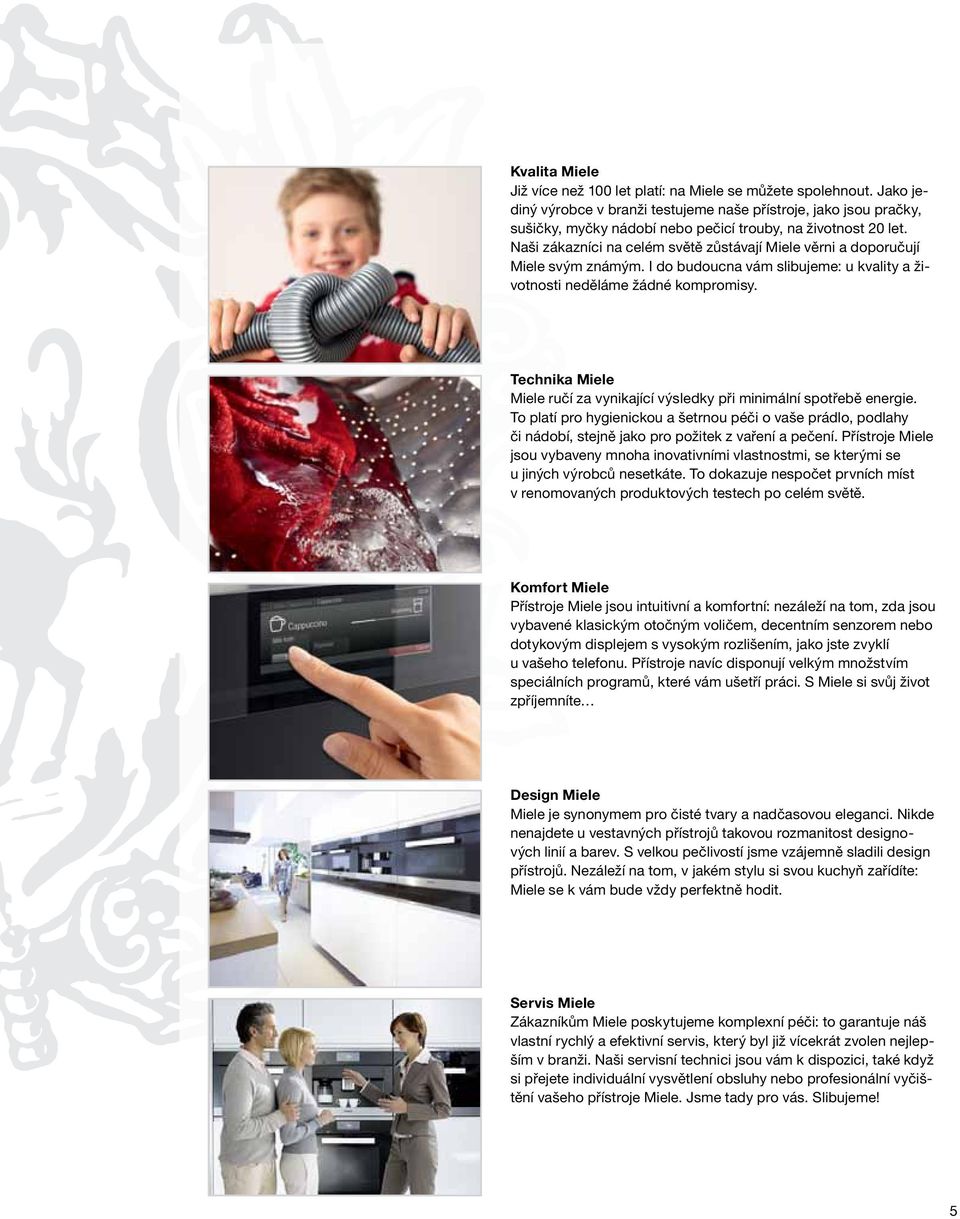 Kvalita Miele
Již více než 100 let platí: na Miele se můžete spolehnout. Jako jediný výrobce v branži testujeme naše přístroje, jako jsou pračky, sušičky, myčky nádobí nebo pečicí trouby, na životnost 20 let. Naši zákazníci na celém světě zůstávají Miele věrni a doporučují Miele svým známým. I do budoucna vám slibujeme: u kvality a životnosti neděláme žádné kompromisy.

Technika Miele
Miele ručí za vynikající výsledky při minimální spotřebě energie. To platí pro hygienickou a šetrnou péči o vaše prádlo, podlahy či nádobí, stejně jako pro požitek z vaření a pečení. Přístroje Miele jsou vybaveny mnoha inovativními vlastnostmi, se kterými se u jiných výrobců nesetkáte. To dokazuje nespočet prvních míst v renomovaných produktových testech po celém světě.

Cappuccino

Komfort Miele
Přístroje Miele jsou intuitivní a komfortní: nezáleží na tom, zda jsou vybavené klasickým otočným voličem, decentním senzorem nebo dotykovým displejem s vysokým rozlišením, jako jste zvyklí u vašeho telefonu. Přístroje navíc disponují velkým množstvím speciálních programů, které vám ušetří práci. S Miele si svůj život zpříjemníte…

Design Miele
Miele je synonymem pro čisté tvary a nadčasovou eleganci. Nikde nenajdete u vestavných přístrojů takovou rozmanitost designových linií a barev. S velkou pečlivostí jsme vzájemně sladili design přístrojů. Nezáleží na tom, v jakém stylu si svou kuchyň zařídíte: Miele se k vám bude vždy perfektně hodit.

Servis Miele
Zákazníkům Miele poskytujeme komplexní péči: to garantuje náš vlastní rychlý a efektivní servis, který byl již vícekrát zvolen nejlepším v branži. Naši servisní technici jsou vám k dispozici, také když si přejete individuální vysvětlení obsluhy nebo profesionální vyčištění vašeho přístroje Miele. Jsme tady pro vás. Slibujeme!

5